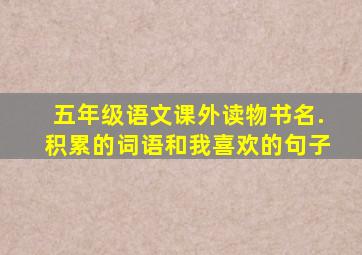 五年级语文课外读物书名.
积累的词语和我喜欢的句子